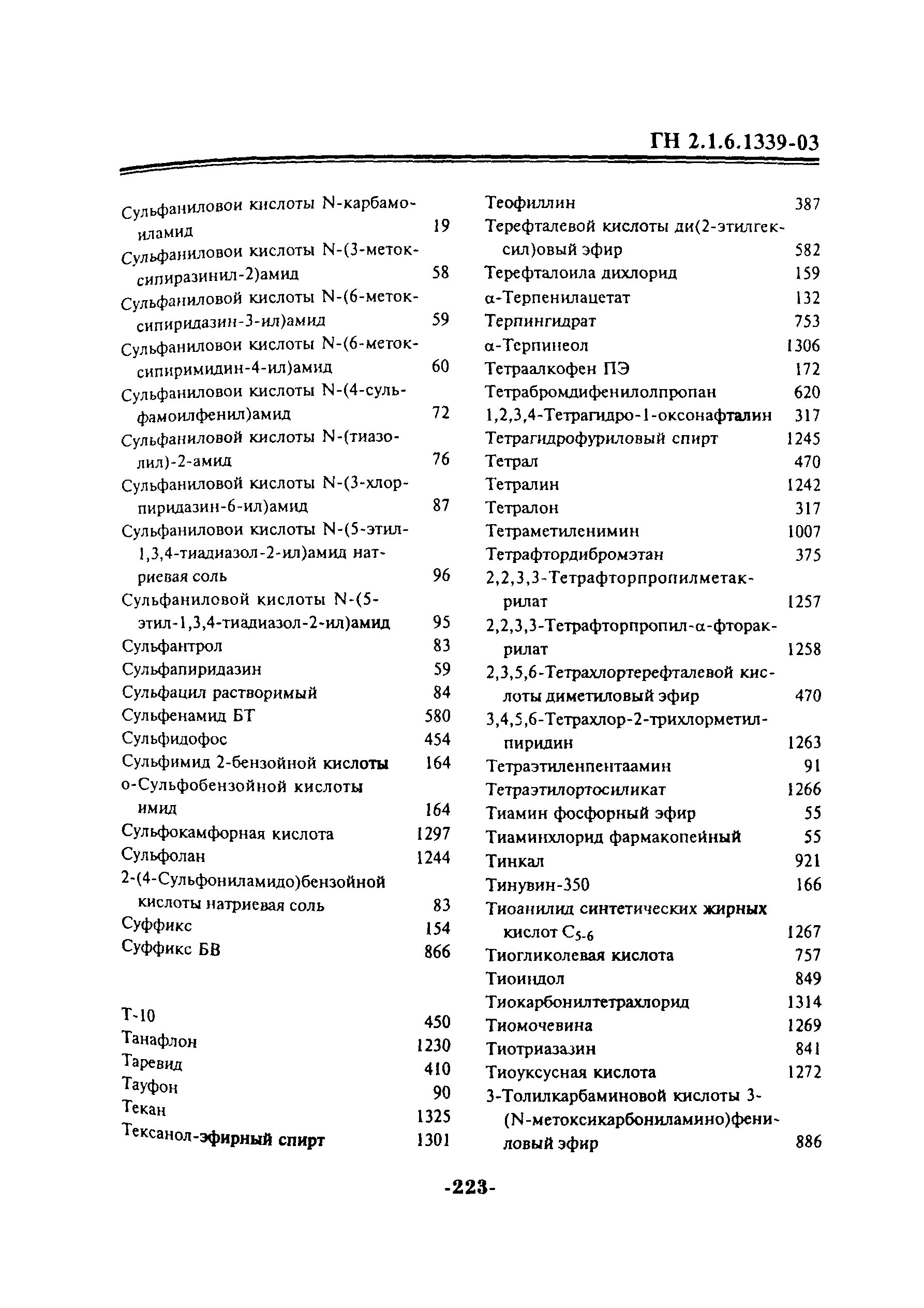 ГН 2.1.6.1339-03

Сульфаниловои кислоты N-карбамоиламид 19
Сульфаниловои кислоты N-(3-метоксипиразинил-2)амид 58
Сульфаниловой кислоты N-(6-метоксипиридазин-3-ил)амид 59
Сульфаниловои кислоты N-(6-метоксипиримидин-4-ил)амид 60
Сульфаниловои кислоты N-(4-сульфамоилфенил)амид 72
Сульфаниловой кислоты N-(тиазолил)-2-амид 76
Сульфаниловой кислоты N-(3-хлорпиридазин-6-ил)амид 87
Сульфаниловои кислоты N-(5-этил-1,3,4-тиадиазол-2-ил)амид натриевая соль 96
Сульфаниловой кислоты N-(5-этил-1,3,4-тиадиазол-2-ил)амид 95
Сульфантрол 83
Сульфапиридазин 59
Сульфацил растворимый 84
Сульфенамид БТ 580
Сульфидофос 454
Сульфимид 2-бензойной кислоты 164
о-Сульфобензойной кислоты имид 164
Сульфокамфорная кислота 1297
Сульфолан 1244
2-(4-Сульфониламидо)бензойной кислоты натриевая соль 83
Суффикс 154
Суффикс БВ 866

Т-10 450
Танафлон 1230
Таревид 410
Тауфон 90
Текан 1325
Тексанол-эфирный спирт 1301

Теофиллин 387
Терефталевой кислоты ди(2-этилгексил)овый эфир 582
Терефталоила дихлорид 159
α-Терпенилацетат 132
Терпингидрат 753
α-Терпинеол 1306
Тетраалкофен ПЭ 172
Тетрабромдифенилолпропан 620
1,2,3,4-Тетрагидро-1-оксонафталин 317
Тетрагидрофуриловый спирт 1245
Тетрал 470
Тетралин 1242
Тетралон 317
Тетраметиленимин 1007
Тетрафтордибромэтан 375
2,2,3,3-Тетрафторпропилметакрилат 1257
2,2,3,3-Тетрафторпропил-α-фторакрилат 1258
2,3,5,6-Тетрахлортерефталевой кислоты диметиловый эфир 470
3,4,5,6-Тетрахлор-2-трихлорметилпиридин 1263
Тетраэтиленпентаамин 91
Тетраэтилортосиликат 1266
Тиамин фосфорный эфир 55
Тиаминхлорид фармакопейный 55
Тинкал 921
Тинувин-350 166
Тиоанилид синтетических жирных кислот $C_{5-6}$ 1267
Тиогликолевая кислота 757
Тиоиндол 849
Тиокарбонилтетрахлорид 1314
Тиомочевина 1269
Тиотриазазин 841
Тиоуксусная кислота 1272
3-Толилкарбаминовой кислоты 3-(N-метоксикарбониламино)фениловый эфир 886

-223-